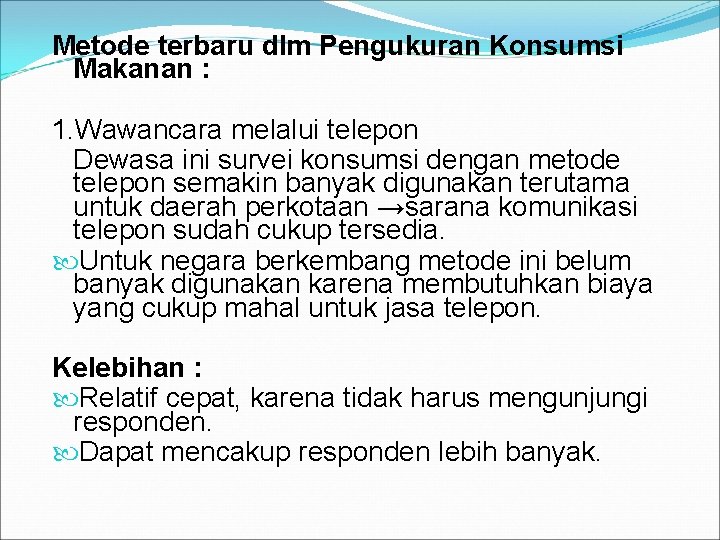 Metode terbaru dlm Pengukuran Konsumsi Makanan :

1.Wawancara melalui telepon
Dewasa ini survei konsumsi dengan metode telepon semakin banyak digunakan terutama untuk daerah perkotaan →sarana komunikasi telepon sudah cukup tersedia.
Untuk negara berkembang metode ini belum banyak digunakan karena membutuhkan biaya yang cukup mahal untuk jasa telepon.

Kelebihan :
Relatif cepat, karena tidak harus mengunjungi responden.
Dapat mencakup responden lebih banyak.